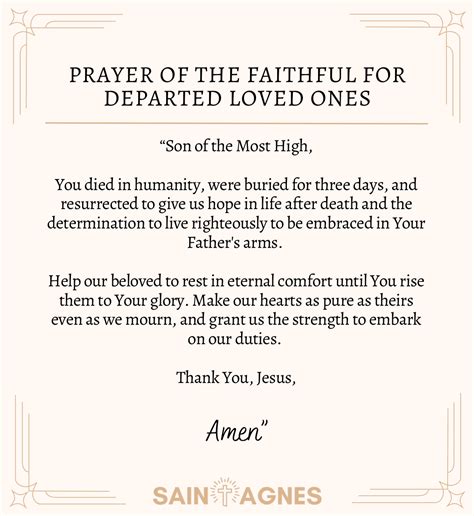 PRAYER OF THE FAITHFUL FOR DEPARTED LOVED ONES

“Son of the Most High,

You died in humanity, were buried for three days, and resurrected to give us hope in life after death and the determination to live righteously to be embraced in Your Father's arms.

Help our beloved to rest in eternal comfort until You rise them to Your glory. Make our hearts as pure as theirs even as we mourn, and grant us the strength to embark on our duties.

Thank You, Jesus,

Amen”

SAINT AGNES